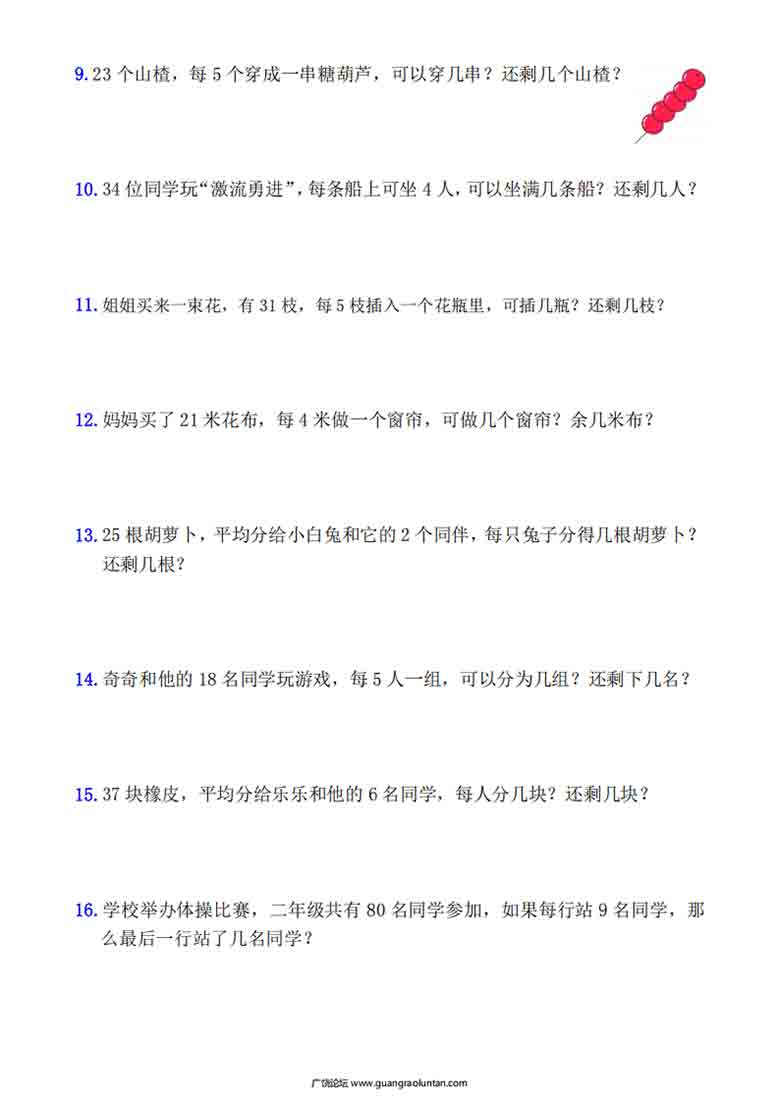 9. 23 个山楂，每 5 个穿成一串糖葫芦，可以穿几串？还剩几个山楂？

10. 34 位同学玩“激流勇进”，每条船上可坐 4 人，可以坐满几条船？还剩几人？

11. 姐姐买来一束花，有 31 枝，每 5 枝插入一个花瓶里，可插几瓶？还剩几枝？

12. 妈妈买了 21 米花布，每 4 米做一个窗帘，可做几个窗帘？余几米布？

13. 25 根胡萝卜，平均分给小白兔和它的 2 个同伴，每只兔子分得几根胡萝卜？还剩几根？

14. 奇奇和他的 18 名同学玩游戏，每 5 人一组，可以分为几组？还剩下几名？

15. 37 块橡皮，平均分给乐乐和他的 6 名同学，每人分几块？还剩几块？

16. 学校举办体操比赛，二年级共有 80 名同学参加，如果每行站 9 名同学，那么最后一行站了几名同学？

广饶论坛 www.guangraoluntan.com